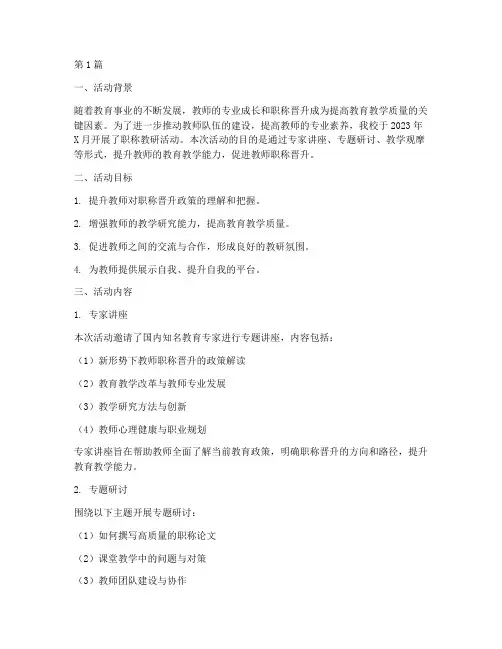 第1篇

一、活动背景

随着教育事业的不断发展，教师的专业成长和职称晋升成为提高教育教学质量的关键因素。为了进一步推动教师队伍的建设，提高教师的专业素养，我校于2023年X月开展了职称教研活动。本次活动的目的是通过专家讲座、专题研讨、教学观摩等形式，提升教师的教育教学能力，促进教师职称晋升。

二、活动目标

1. 提升教师对职称晋升政策的理解和把握。

2. 增强教师的教学研究能力，提高教育教学质量。

3. 促进教师之间的交流与合作，形成良好的教研氛围。

4. 为教师提供展示自我、提升自我的平台。

三、活动内容

1. 专家讲座

本次活动邀请了国内知名教育专家进行专题讲座，内容包括：

（1）新形势下教师职称晋升的政策解读

（2）教育教学改革与教师专业发展

（3）教学研究方法与创新

（4）教师心理健康与职业规划

专家讲座旨在帮助教师全面了解当前教育政策，明确职称晋升的方向和路径，提升教育教学能力。

2. 专题研讨

围绕以下主题开展专题研讨：

（1）如何撰写高质量的职称论文

（2）课堂教学中的问题与对策

（3）教师团队建设与协作